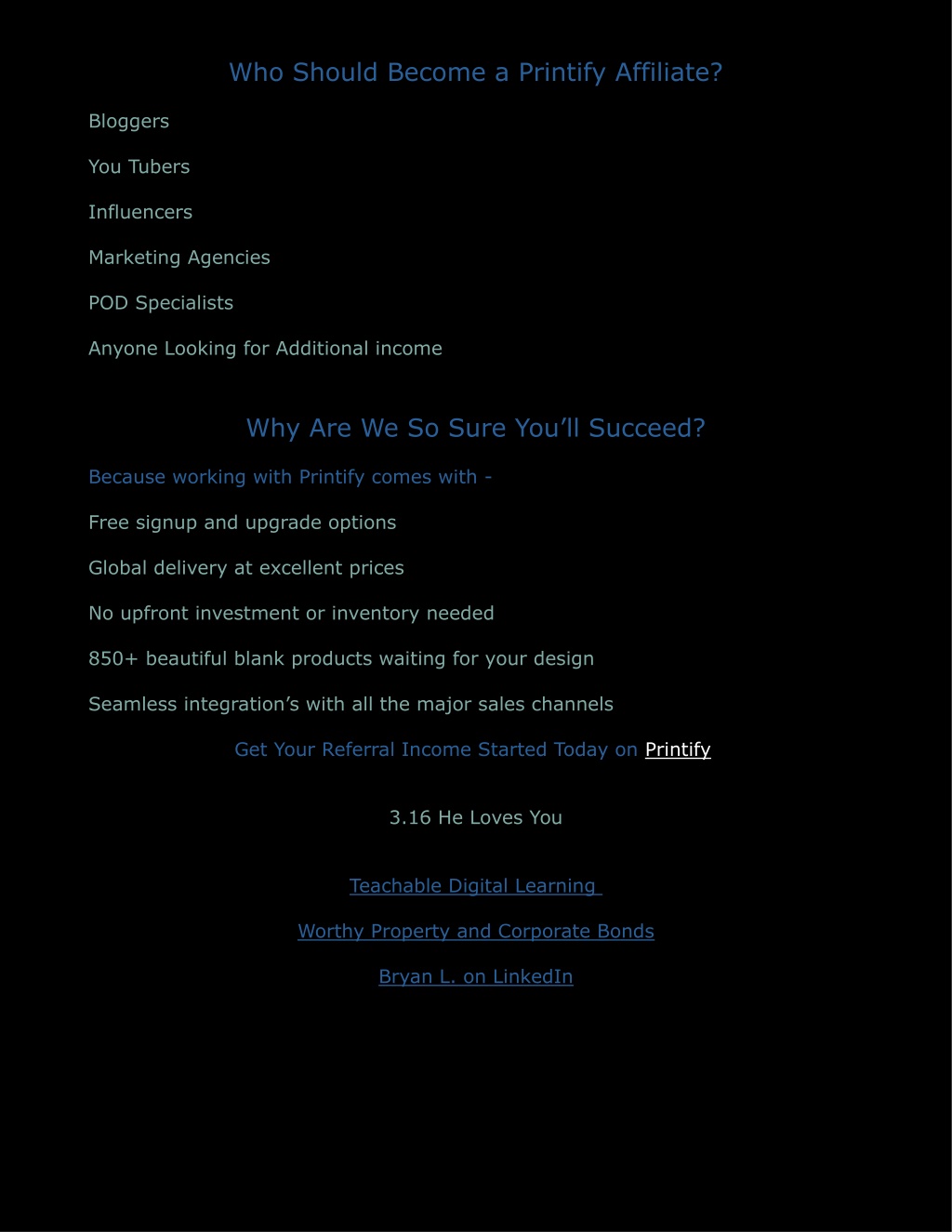 Who Should Become a Printify Affiliate?

Bloggers

You Tubers

Influencers

Marketing Agencies

POD Specialists

Anyone Looking for Additional income

Why Are We So Sure You’ll Succeed?

Because working with Printify comes with -

Free signup and upgrade options

Global delivery at excellent prices

No upfront investment or inventory needed

850+ beautiful blank products waiting for your design

Seamless integration’s with all the major sales channels

Get Your Referral Income Started Today on Printify

3.16 He Loves You

Teachable Digital Learning

Worthy Property and Corporate Bonds

Bryan L. on LinkedIn